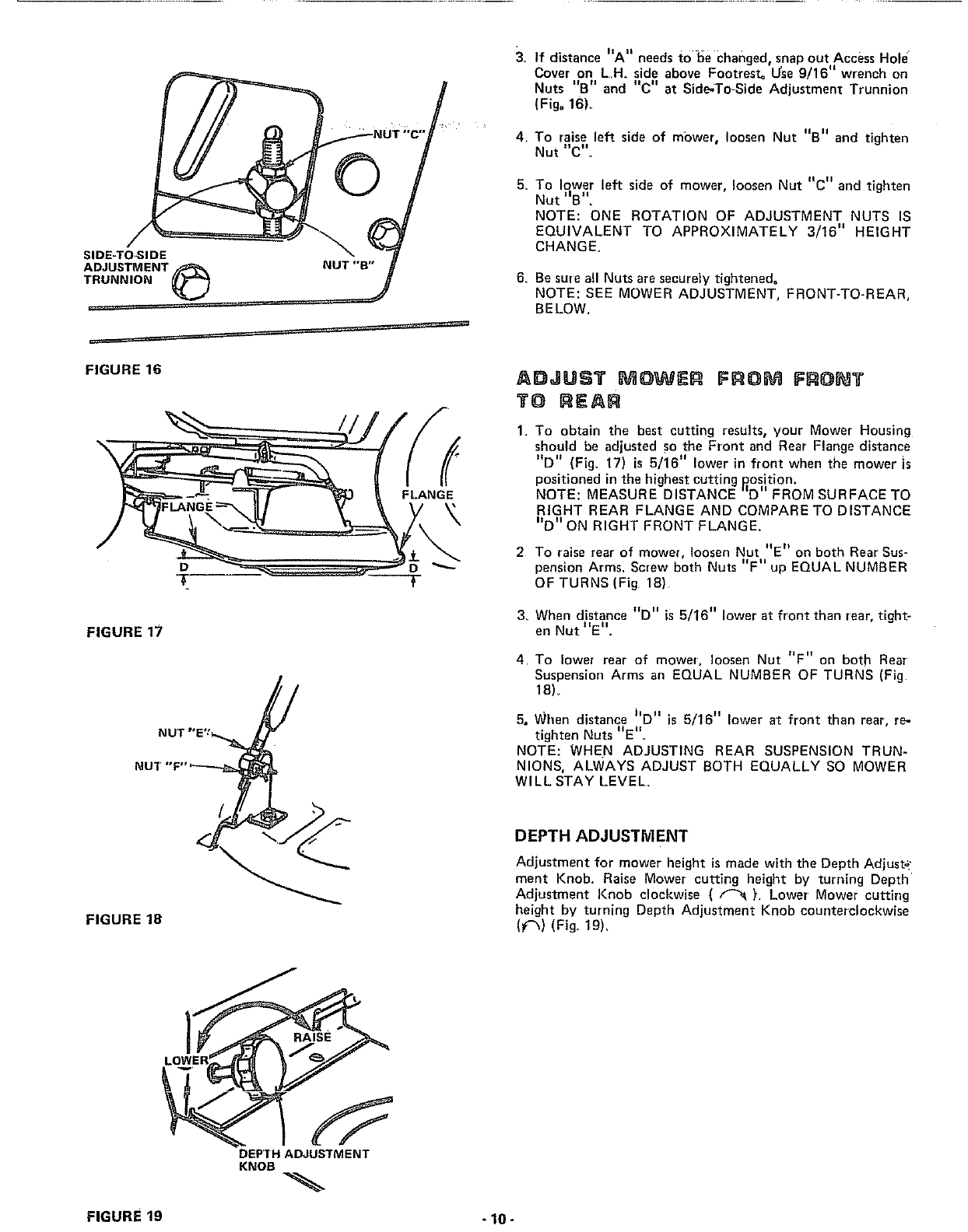 NUT "C"

SIDE-TO-SIDE ADJUSTMENT TRUNNION

NUT "B"

FIGURE 16

FLANGE

FLANGE

D

D

FIGURE 17

NUT "E"

NUT "F"

FIGURE 18

RAISE

LOWER

DEPTH ADJUSTMENT KNOB

FIGURE 19

3. If distance "A" needs to be changed, snap out Access Hole Cover on L.H. side above Footrest. Use 9/16" wrench on Nuts "B" and "C" at Side-To-Side Adjustment Trunnion (Fig. 16).

4. To raise left side of mower, loosen Nut "B" and tighten Nut "C".

5. To lower left side of mower, loosen Nut "C" and tighten Nut "B".
NOTE: ONE ROTATION OF ADJUSTMENT NUTS IS EQUIVALENT TO APPROXIMATELY 3/16" HEIGHT CHANGE.

6. Be sure all Nuts are securely tightened.
NOTE: SEE MOWER ADJUSTMENT, FRONT-TO-REAR, BELOW.

ADJUST MOWER FROM FRONT TO REAR

1. To obtain the best cutting results, your Mower Housing should be adjusted so the Front and Rear Flange distance "D" (Fig. 17) is 5/16" lower in front when the mower is positioned in the highest cutting position.
NOTE: MEASURE DISTANCE "D" FROM SURFACE TO RIGHT REAR FLANGE AND COMPARE TO DISTANCE "D" ON RIGHT FRONT FLANGE.

2. To raise rear of mower, loosen Nut "E" on both Rear Suspension Arms. Screw both Nuts "F" up EQUAL NUMBER OF TURNS (Fig. 18).

3. When distance "D" is 5/16" lower at front than rear, tighten Nut "E".

4. To lower rear of mower, loosen Nut "F" on both Rear Suspension Arms an EQUAL NUMBER OF TURNS (Fig. 18).

5. When distance "D" is 5/16" lower at front than rear, retighten Nuts "E".
NOTE: WHEN ADJUSTING REAR SUSPENSION TRUNNIONS, ALWAYS ADJUST BOTH EQUALLY SO MOWER WILL STAY LEVEL.

DEPTH ADJUSTMENT

Adjustment for mower height is made with the Depth Adjustment Knob. Raise Mower cutting height by turning Depth Adjustment Knob clockwise ( ). Lower Mower cutting height by turning Depth Adjustment Knob counterclockwise ( ) (Fig. 19).

- 10 -